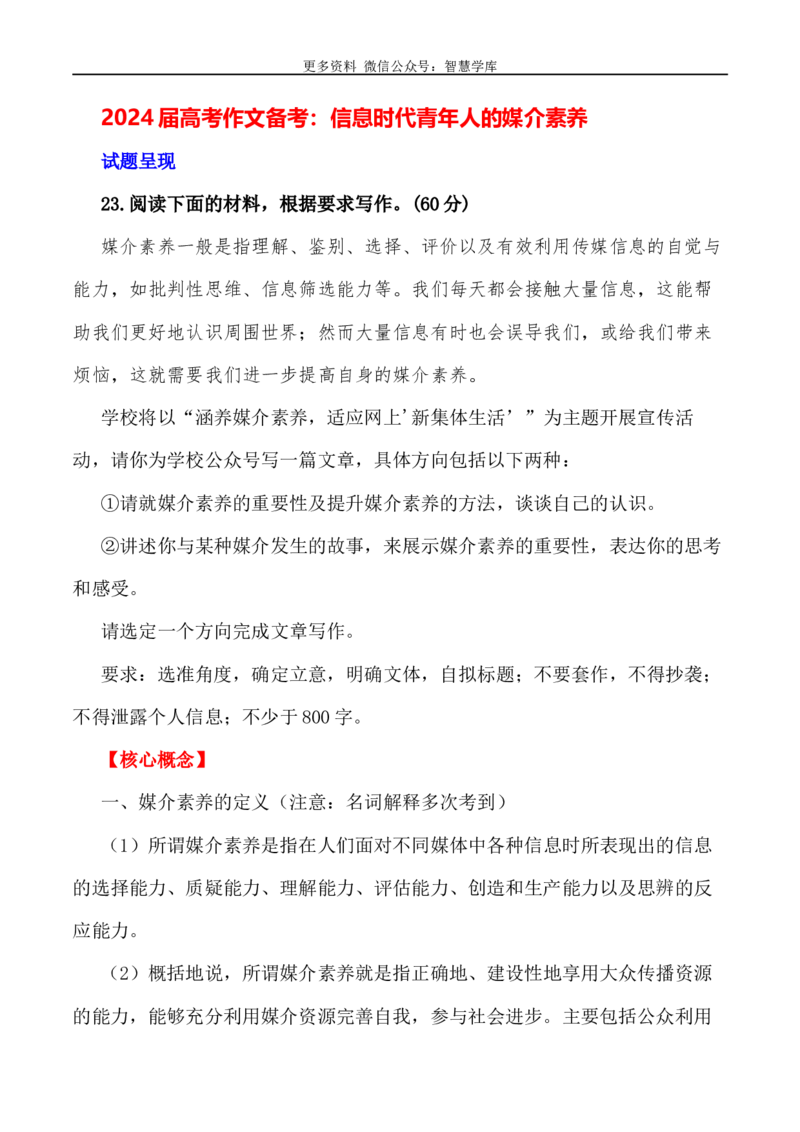 更多资料 微信公众号：智慧学库

2024届高考作文备考：信息时代青年人的媒介素养

试题呈现

23.阅读下面的材料，根据要求写作。(60分)

媒介素养一般是指理解、鉴别、选择、评价以及有效利用传媒信息的自觉与能力，如批判性思维、信息筛选能力等。我们每天都会接触大量信息，这能帮助我们更好地认识周围世界；然而大量信息有时也会误导我们，或给我们带来烦恼，这就需要我们进一步提高自身的媒介素养。

学校将以“涵养媒介素养，适应网上‘新集体生活’”为主题开展宣传活动，请你为学校公众号写一篇文章，具体方向包括以下两种：

①请就媒介素养的重要性及提升媒介素养的方法，谈谈自己的认识。

②讲述你与某种媒介发生的故事，来展示媒介素养的重要性，表达你的思考和感受。

请选定一个方向完成文章写作。

要求：选准角度，确定立意，明确文体，自拟标题；不要套作，不得抄袭；不得泄露个人信息；不少于800字。

【核心概念】

一、媒介素养的定义（注意：名词解释多次考到）

（1）所谓媒介素养是指在人们面对不同媒体中各种信息时所表现出的信息的选择能力、质疑能力、理解能力、评估能力、创造和生产能力以及思辨的反应能力。

（2）概括地说，所谓媒介素养就是指正确地、建设性地享用大众传播资源的能力，能够充分利用媒介资源完善自我，参与社会进步。主要包括公众利用